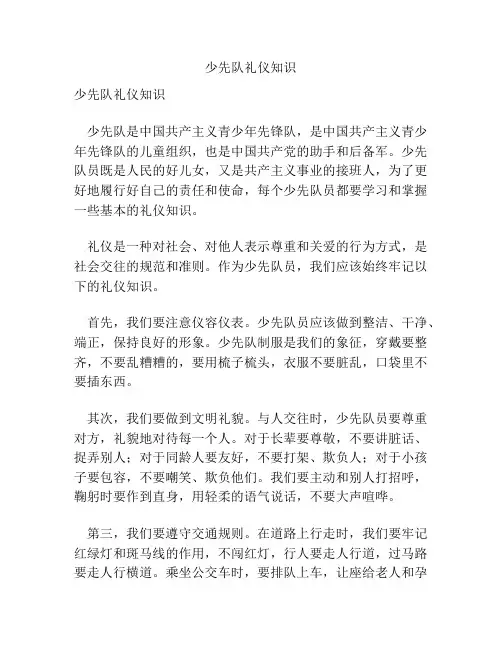 少先队礼仪知识

少先队礼仪知识

少先队是中国共产主义青少年先锋队，是中国共产主义青少年先锋队的儿童组织，也是中国共产党的助手和后备军。少先队员既是人民的好儿女，又是共产主义事业的接班人，为了更好地履行好自己的责任和使命，每个少先队员都要学习和掌握一些基本的礼仪知识。

礼仪是一种对社会、对他人表示尊重和关爱的行为方式，是社会交往的规范和准则。作为少先队员，我们应该始终牢记以下的礼仪知识。

首先，我们要注意仪容仪表。少先队员应该做到整洁、干净、端正，保持良好的形象。少先队制服是我们的象征，穿戴要整齐，不要乱糟糟的，要用梳子梳头，衣服不要脏乱，口袋里不要插东西。

其次，我们要做到文明礼貌。与人交往时，少先队员要尊重对方，礼貌地对待每一个人。对于长辈要尊敬，不要讲脏话、捉弄别人；对于同龄人要友好，不要打架、欺负人；对于小孩子要包容，不要嘲笑、欺负他们。我们要主动和别人打招呼，鞠躬时要作到直身，用轻柔的语气说话，不要大声喧哗。

第三，我们要遵守交通规则。在道路上行走时，我们要牢记红绿灯和斑马线的作用，不闯红灯，行人要走人行道，过马路要走人行横道。乘坐公交车时，要排队上车，让座给老人和孕